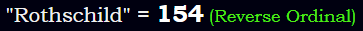 "Rothschild" = 154 (Reverse Ordinal)